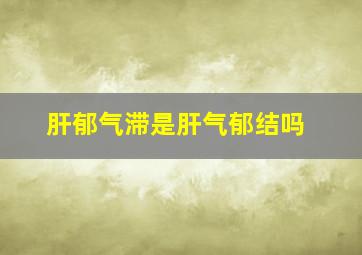 肝郁气滞是肝气郁结吗